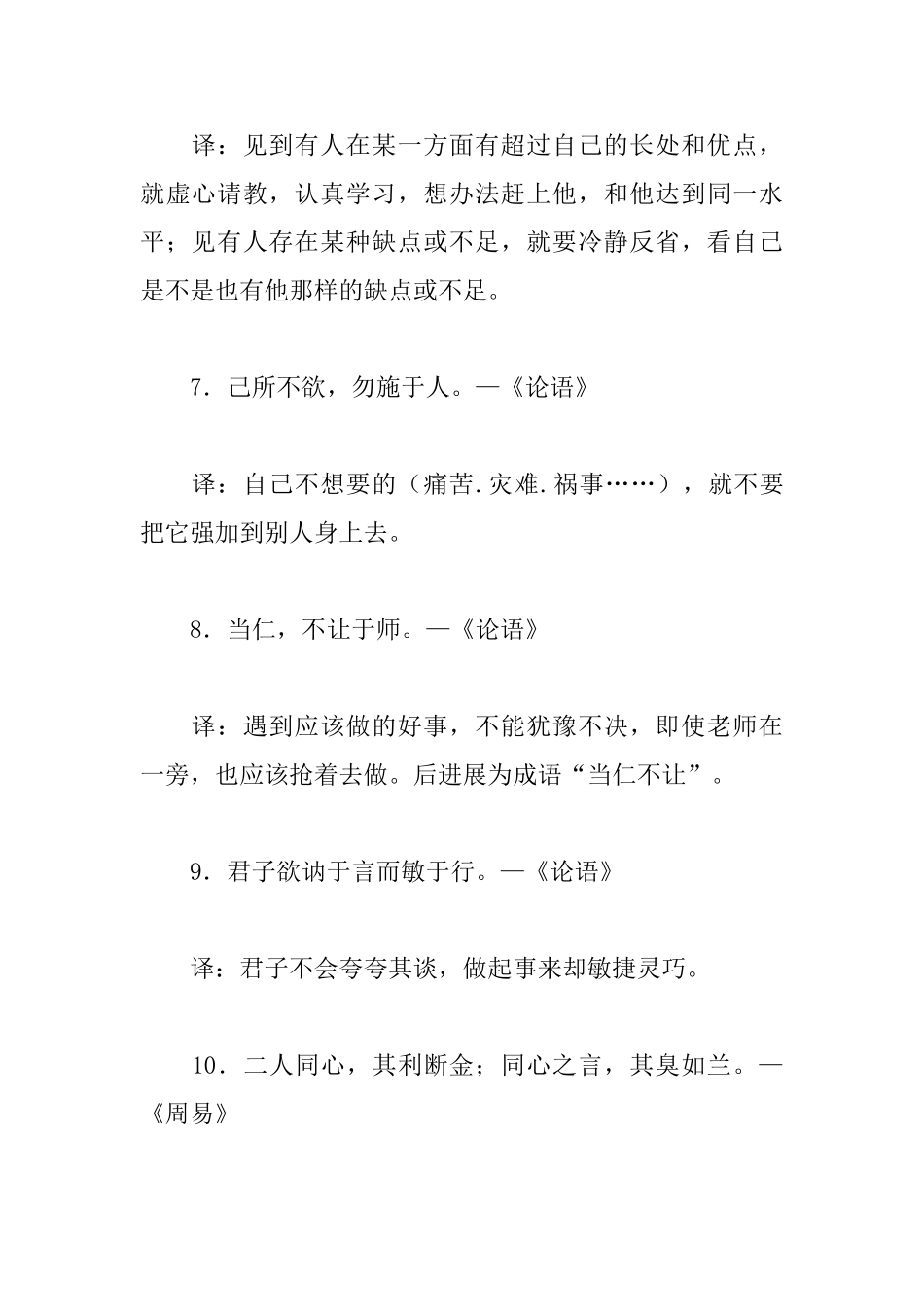 译：见到有人在某一方面有超过自己的长处和优点，就虚心请教，认真学习，想办法赶上他，和他达到同一水平；见有人存在某种缺点或不足，就要冷静反省，看自己是不是也有他那样的缺点或不足。

7．己所不欲，勿施于人。—《论语》

译：自己不想要的（痛苦.灾难.祸事……），就不要把它强加到别人身上去。

8．当仁，不让于师。—《论语》

译：遇到应该做的好事，不能犹豫不决，即使老师在一旁，也应该抢着去做。后进展为成语“当仁不让”。

9．君子欲讷于言而敏于行。—《论语》

译：君子不会夸夸其谈，做起事来却敏捷灵巧。

10．二人同心，其利断金；同心之言，其臭如兰。—《周易》